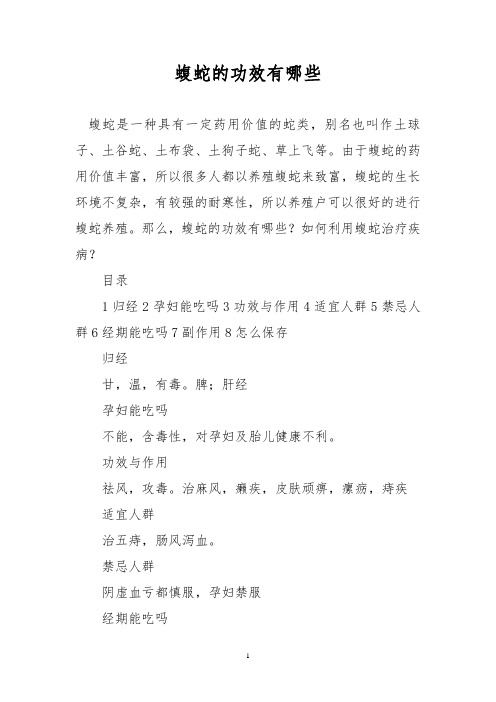 蝮蛇的功效有哪些

蝮蛇是一种具有一定药用价值的蛇类，别名也叫作土球子、土谷蛇、土布袋、土狗子蛇、草上飞等。由于蝮蛇的药用价值丰富，所以很多人都以养殖蝮蛇来致富，蝮蛇的生长环境不复杂，有较强的耐寒性，所以养殖户可以很好的进行蝮蛇养殖。那么，蝮蛇的功效有哪些？如何利用蝮蛇治疗疾病？

目录

1 归经 2 孕妇能吃吗 3 功效与作用 4 适宜人群 5 禁忌人群 6 经期能吃吗 7 副作用 8 怎么保存

归经

甘，温，有毒。脾；肝经

孕妇能吃吗

不能，含毒性，对孕妇及胎儿健康不利。

功效与作用

祛风，攻毒。治麻风，癞疾，皮肤顽痹，瘰疬，痔疾

适宜人群

治五痔，肠风泻血。

禁忌人群

阴虚血亏都慎服，孕妇禁服

经期能吃吗

1